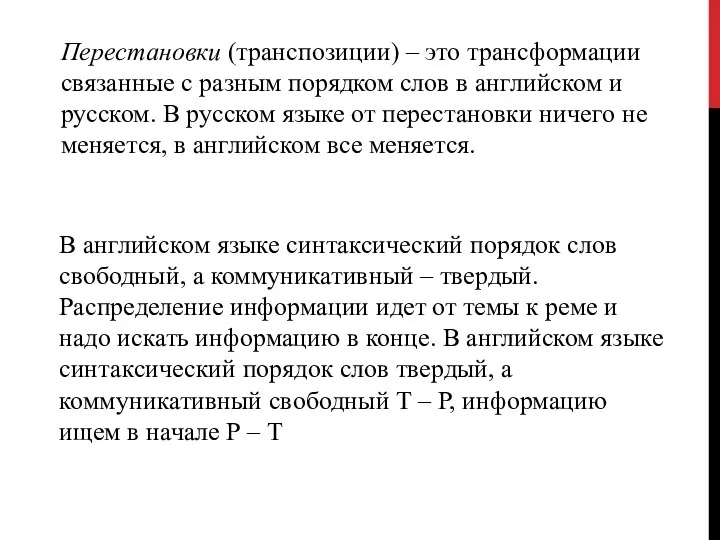 Перестановки (транспозиции) – это трансформации связанные с разным порядком слов в английском и русском. В русском языке от перестановки ничего не меняется, в английском все меняется.

В английском языке синтаксический порядок слов свободный, а коммуникативный – твердый. Распределение информации идет от темы к реме и надо искать информацию в конце. В английском языке синтаксический порядок слов твердый, а коммуникативный свободный Т – Р, информацию ищем в начале Р – Т